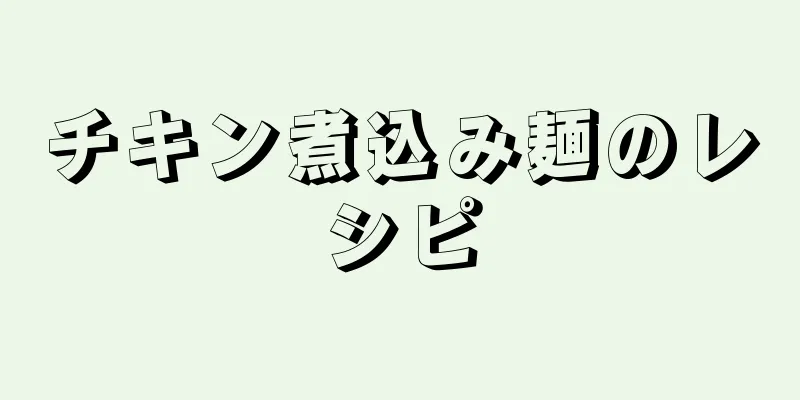 チキン煮込み麺のレシピ